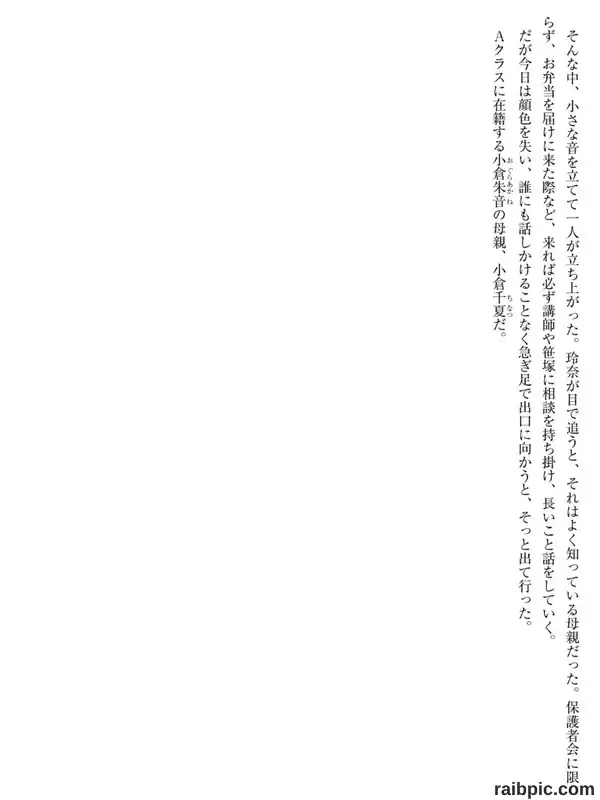 そんな中、小さな音を立てて一人が立ち上がった。玲奈が目で追うと、それはよく知っている母親だった。保護者会に限らず、お弁当を届けに来た際など、来れば必ず講師や笹塚に相談を持ち掛け、長いこと話をしていく。

だが今日は顔色を失い、誰にも話しかけることなく急ぎ足で出口に向かうと、そっと出て行った。

Aクラスに在籍する小倉朱音の母親、小倉千夏だ。

raibpic.com